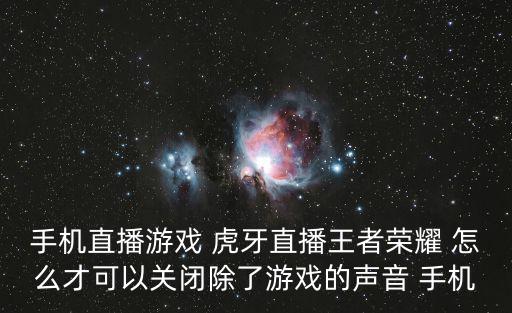 手机直播游戏 虎牙直播王者荣耀 怎么才可以关闭除了游戏的声音 手机